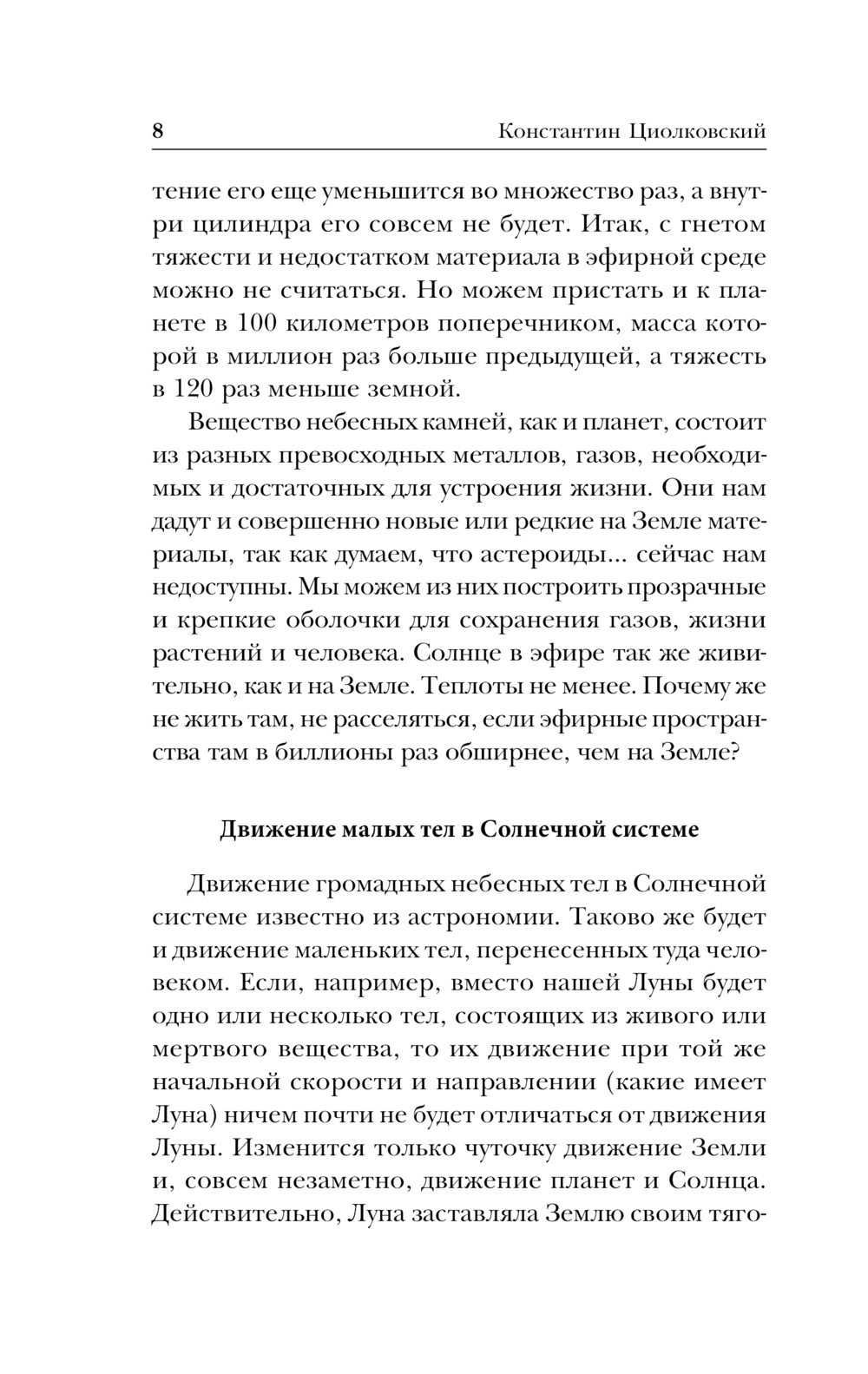 8 Константин Циолковский

тение его еще уменьшится во множество раз, а внутри цилиндра его совсем не будет. Итак, с гнетом тяжести и недостатком материала в эфирной среде можно не считаться. Но можем пристать и к планете в 100 километров поперечником, масса которой в миллион раз больше предыдущей, а тяжесть в 120 раз меньше земной.

Вещество небесных камней, как и планет, состоит из разных превосходных металлов, газов, необходимых и достаточных для устроения жизни. Они нам дадут и совершенно новые или редкие на Земле материалы, так как думаем, что астероиды... сейчас нам недоступны. Мы можем из них построить прозрачные и крепкие оболочки для сохранения газов, жизни растений и человека. Солнце в эфире так же живительно, как и на Земле. Теплоты не менее. Почему же не жить там, не расселяться, если эфирные пространства там в биллионы раз обширнее, чем на Земле?

Движение малых тел в Солнечной системе

Движение громадных небесных тел в Солнечной системе известно из астрономии. Таково же будет и движение маленьких тел, перенесенных туда человеком. Если, например, вместо нашей Луны будет одно или несколько тел, состоящих из живого или мертвого вещества, то их движение при той же начальной скорости и направлении (какие имеет Луна) ничем почти не будет отличаться от движения Луны. Изменится только чуточку движение Земли и, совсем незаметно, движение планет и Солнца. Действительно, Луна заставляла Землю своим тяго-